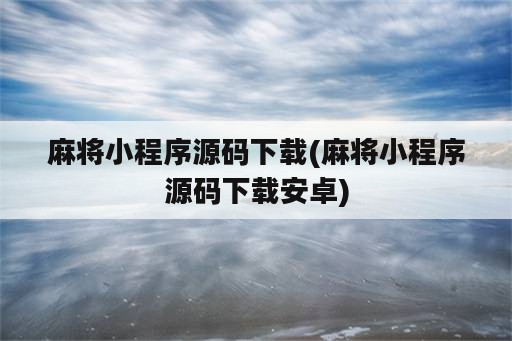 麻将小程序源码下载(麻将小程序源码下载安卓)